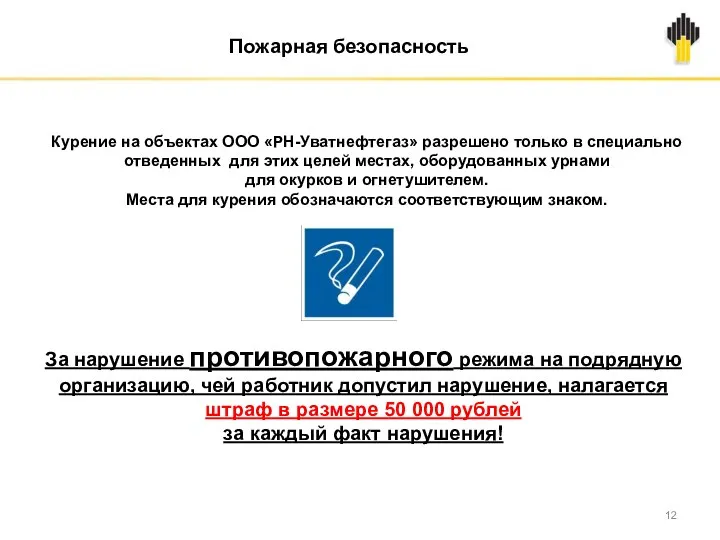 Пожарная безопасность

Курение на объектах ООО «РН-Уватнефтегаз» разрешено только в специально отведенных для этих целей местах, оборудованных урнами для окурков и огнетушителем.
Места для курения обозначаются соответствующим знаком.

За нарушение противопожарного режима на подрядную организацию, чей работник допустил нарушение, налагается штраф в размере 50 000 рублей за каждый факт нарушения!

12